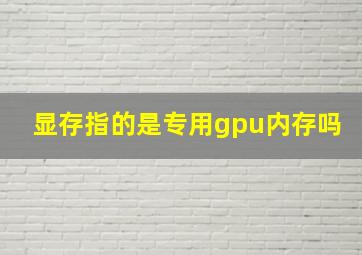 显存指的是专用gpu内存吗